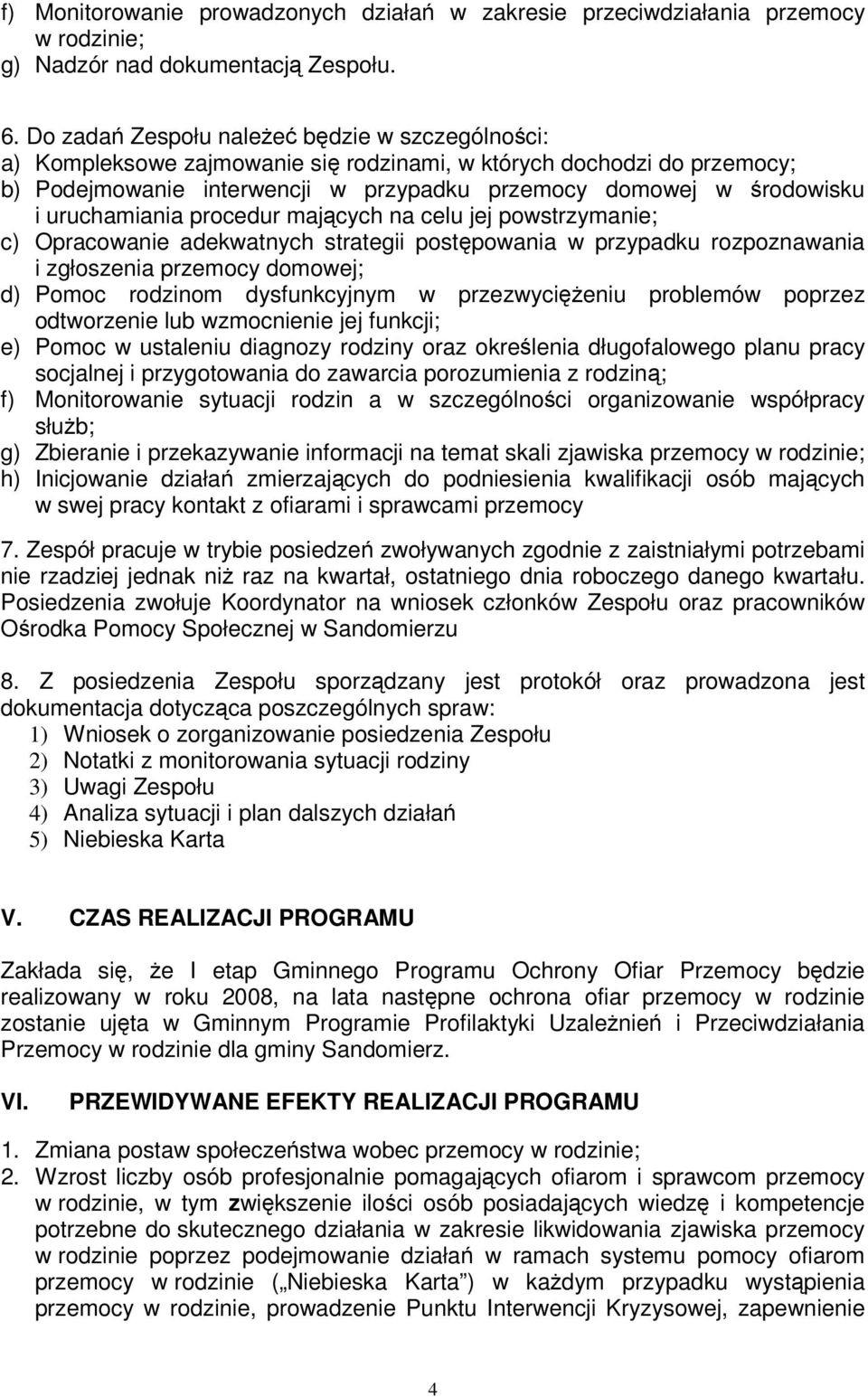 f) Monitorowanie prowadzonych działań w zakresie przeciwdziałania przemocy w rodzinie;
g) Nadzór nad dokumentacją Zespołu.

6. Do zadań Zespołu należeć będzie w szczególności:
a) Kompleksowe zajmowanie się rodzinami, w których dochodzi do przemocy;
b) Podejmowanie interwencji w przypadku przemocy domowej w środowisku i uruchamiania procedur mających na celu jej powstrzymanie;
c) Opracowanie adekwatnych strategii postępowania w przypadku rozpoznawania i zgłoszenia przemocy domowej;
d) Pomoc rodzinom dysfunkcyjnym w przezwyciężeniu problemów poprzez odtworzenie lub wzmocnienie jej funkcji;
e) Pomoc w ustaleniu diagnozy rodziny oraz określenia długofalowego planu pracy socjalnej i przygotowania do zawarcia porozumienia z rodziną;
f) Monitorowanie sytuacji rodzin a w szczególności organizowanie współpracy służb;
g) Zbieranie i przekazywanie informacji na temat skali zjawiska przemocy w rodzinie;
h) Inicjowanie działań zmierzających do podniesienia kwalifikacji osób mających w swej pracy kontakt z ofiarami i sprawcami przemocy

7. Zespół pracuje w trybie posiedzeń zwoływanych zgodnie z zaistniałymi potrzebami nie rzadziej jednak niż raz na kwartał, ostatniego dnia roboczego danego kwartału. Posiedzenia zwołuje Koordynator na wniosek członków Zespołu oraz pracowników Ośrodka Pomocy Społecznej w Sandomierzu

8. Z posiedzenia Zespołu sporządzany jest protokół oraz prowadzona jest dokumentacja dotycząca poszczególnych spraw:
1) Wniosek o zorganizowanie posiedzenia Zespołu
2) Notatki z monitorowania sytuacji rodziny
3) Uwagi Zespołu
4) Analiza sytuacji i plan dalszych działań
5) Niebieska Karta

V. CZAS REALIZACJI PROGRAMU

Zakłada się, że I etap Gminnego Programu Ochrony Ofiar Przemocy będzie realizowany w roku 2008, na lata następne ochrona ofiar przemocy w rodzinie zostanie ujęta w Gminnym Programie Profilaktyki Uzależnień i Przeciwdziałania Przemocy w rodzinie dla gminy Sandomierz.

VI. PRZEWIDYWANE EFEKTY REALIZACJI PROGRAMU

1. Zmiana postaw społeczeństwa wobec przemocy w rodzinie;
2. Wzrost liczby osób profesjonalnie pomagających ofiarom i sprawcom przemocy w rodzinie, w tym zwiększenie ilości osób posiadających wiedzę i kompetencje potrzebne do skutecznego działania w zakresie likwidowania zjawiska przemocy w rodzinie poprzez podejmowanie działań w ramach systemu pomocy ofiarom przemocy w rodzinie („Niebieska Karta”) w każdym przypadku wystąpienia przemocy w rodzinie, prowadzenie Punktu Interwencji Kryzysowej, zapewnienie

4